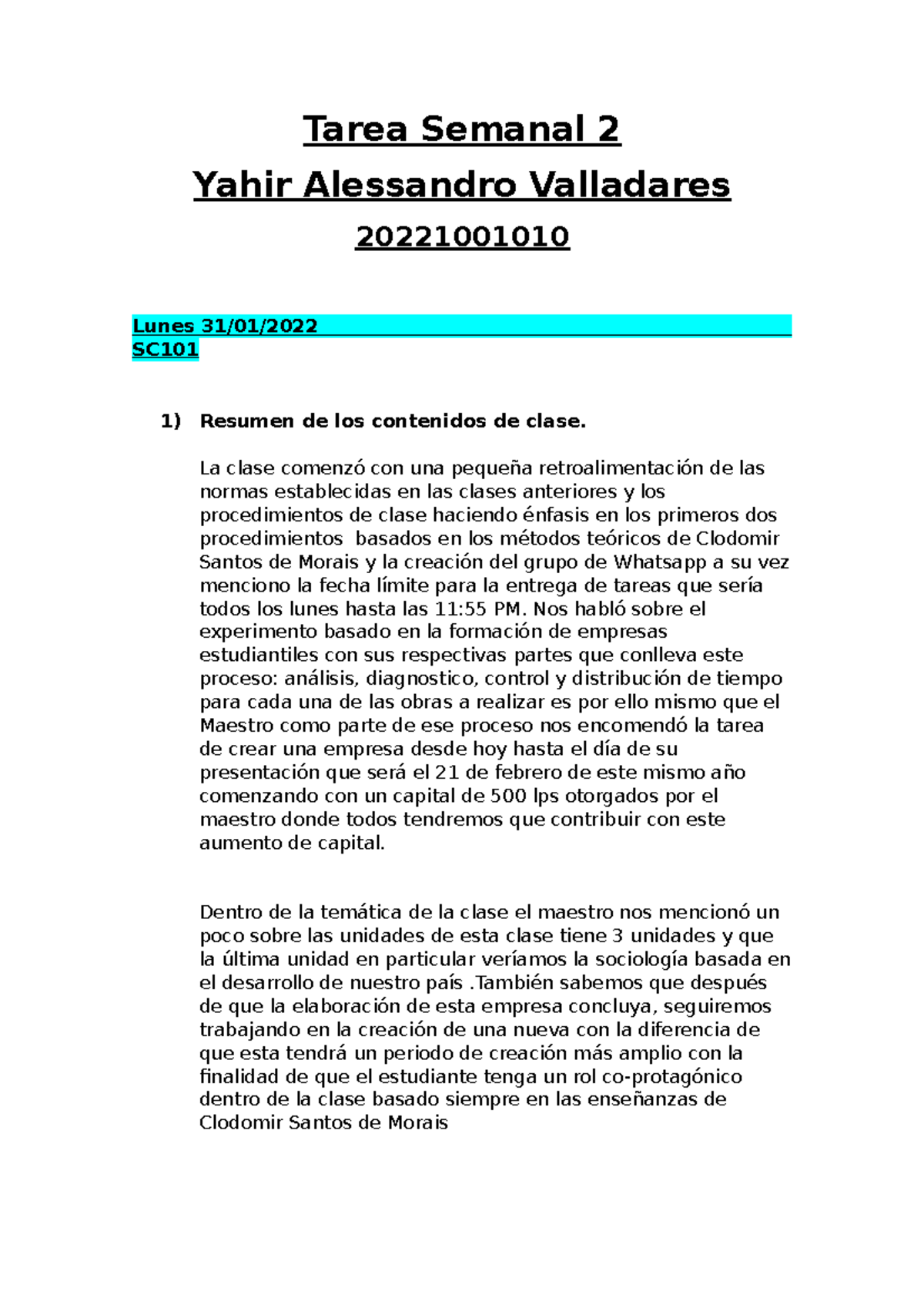 Tarea Semanal 2

Yahir Alessandro Valladares

20221001010

Lunes 31/01/2022
SC101

1) Resumen de los contenidos de clase.

La clase comenzó con una pequeña retroalimentación de las normas establecidas en las clases anteriores y los procedimientos de clase haciendo énfasis en los primeros dos procedimientos basados en los métodos teóricos de Clodomir Santos de Morais y la creación del grupo de Whatsapp a su vez menciono la fecha límite para la entrega de tareas que sería todos los lunes hasta las 11:55 PM. Nos habló sobre el experimento basado en la formación de empresas estudiantiles con sus respectivas partes que conlleva este proceso: análisis, diagnostico, control y distribución de tiempo para cada una de las obras a realizar es por ello mismo que el Maestro como parte de ese proceso nos encomendó la tarea de crear una empresa desde hoy hasta el día de su presentación que será el 21 de febrero de este mismo año comenzando con un capital de 500 lps otorgados por el maestro donde todos tendremos que contribuir con este aumento de capital.

Dentro de la temática de la clase el maestro nos mencionó un poco sobre las unidades de esta clase tiene 3 unidades y que la última unidad en particular veríamos la sociología basada en el desarrollo de nuestro país .También sabemos que después de que la elaboración de esta empresa concluya, seguiremos trabajando en la creación de una nueva con la diferencia de que esta tendrá un periodo de creación más amplio con la finalidad de que el estudiante tenga un rol co-protagónico dentro de la clase basado siempre en las enseñanzas de Clodomir Santos de Morais